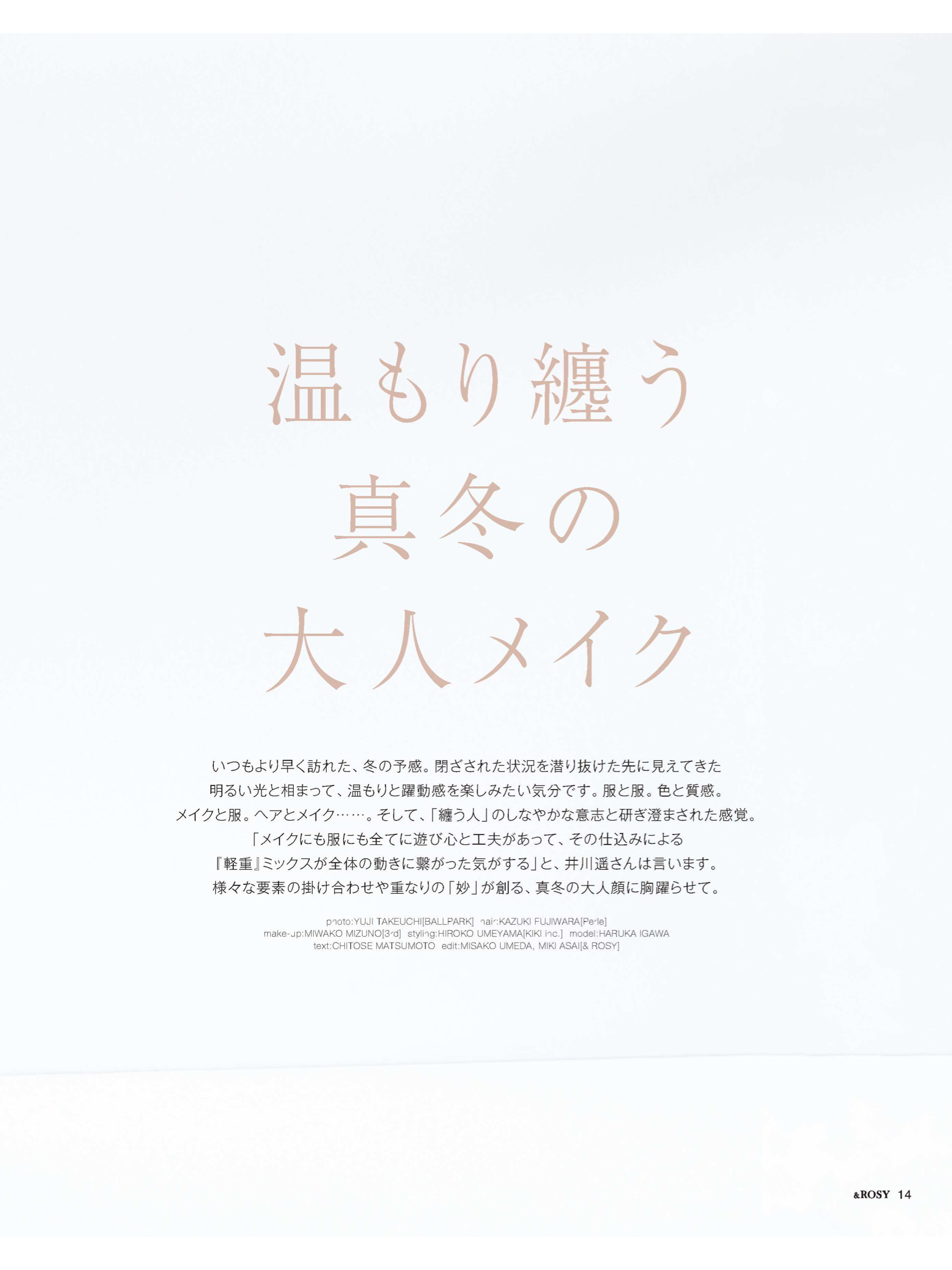 温もり纏う
真冬の
大人メイク

いつもより早く訪れた、冬の予感。閉ざされた状況を潜り抜けた先に見えてきた明るい光と相まって、温もりと躍動感を楽しみたい気分です。服と服。色と質感。メイクと服。ヘアとメイク……。そして、「纏う人」のしなやかな意志と研ぎ澄まされた感覚。「メイクにも服にも全てに遊び心と工夫があって、その仕込みによる『軽重』ミックスが全体の動きに繋がった気がする」と、井川遥さんは言います。様々な要素の掛け合わせや重なりの「妙」が創る、真冬の大人顔に胸躍らせて。

photo:YUJI TAKEUCHI[BALLPARK] hair:KAZUKI FUJIWARA[Perle]
make-up:MIWAKO MIZUNO[3rd] styling:HIROKO UMEYAMA[KIKI inc.] model:HARUKA IGAWA
text:CHITOSE MATSUMOTO edit:MISAKO UMEDA, MIKI ASAI[& ROSY]

&ROSY 14